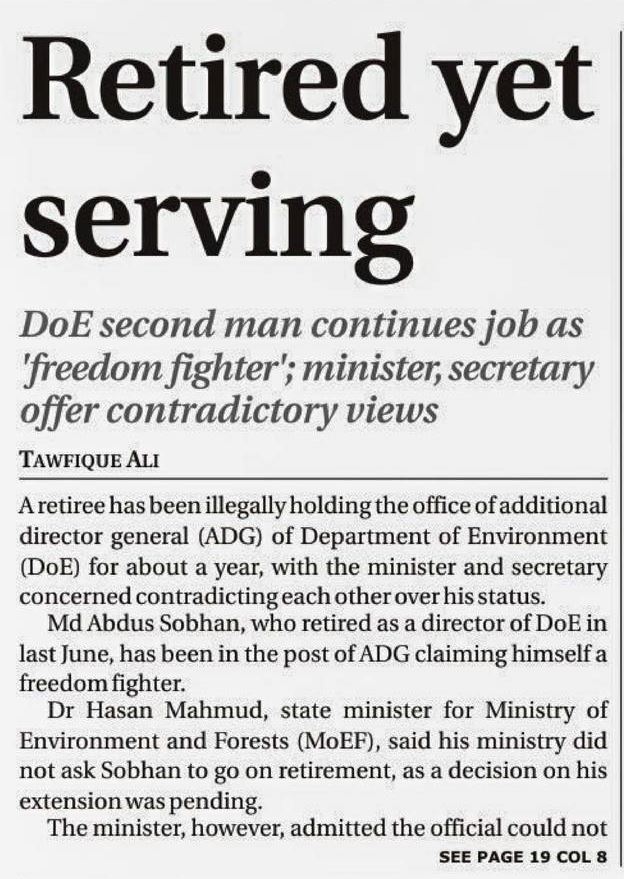 Retired yet serving

DoE second man continues job as 'freedom fighter'; minister, secretary offer contradictory views

TAWFIQUE ALI

A retiree has been illegally holding the office of additional director general (ADG) of Department of Environment (DoE) for about a year, with the minister and secretary concerned contradicting each other over his status.

Md Abdus Sobhan, who retired as a director of DoE in last June, has been in the post of ADG claiming himself a freedom fighter.

Dr Hasan Mahmud, state minister for Ministry of Environment and Forests (MoEF), said his ministry did not ask Sobhan to go on retirement, as a decision on his extension was pending.

The minister, however, admitted the official could not

SEE PAGE 19 COL 8